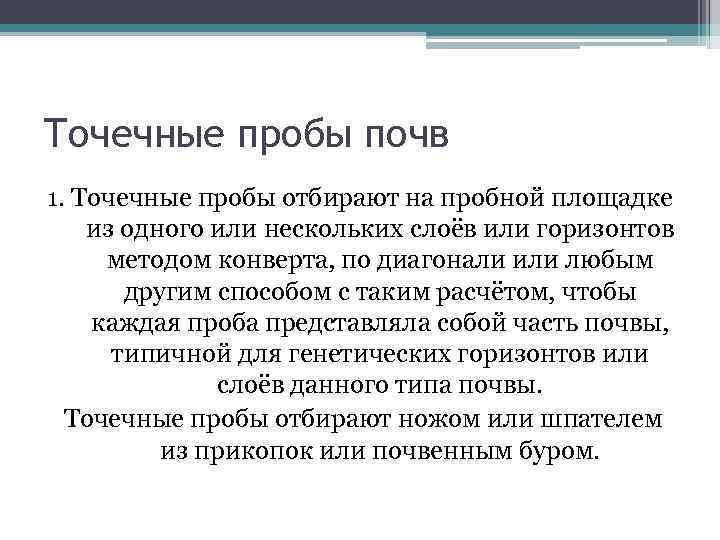 Точечные пробы почв

1. Точечные пробы отбирают на пробной площадке из одного или нескольких слоёв или горизонтов методом конверта, по диагонали или любым другим способом с таким расчётом, чтобы каждая проба представляла собой часть почвы, типичной для генетических горизонтов или слоёв данного типа почвы.

Точечные пробы отбирают ножом или шпателем из прикопок или почвенным буром.